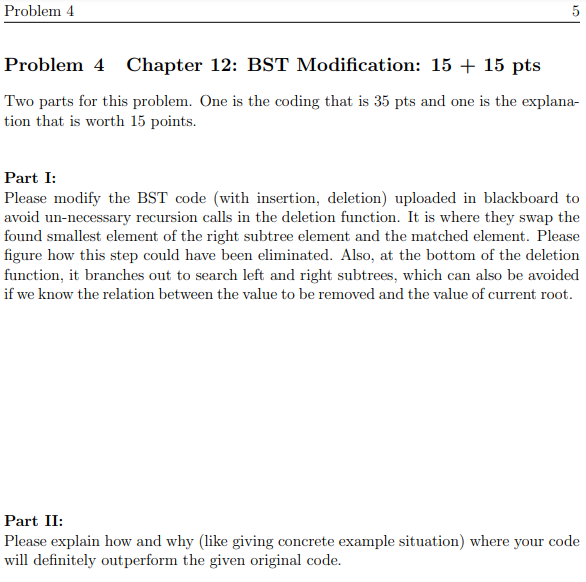 Problem 4 5

Problem 4 Chapter 12: BST Modification: 15 + 15 pts

Two parts for this problem. One is the coding that is 35 pts and one is the explanation that is worth 15 points.

Part I:
Please modify the BST code (with insertion, deletion) uploaded in blackboard to avoid un-necessary recursion calls in the deletion function. It is where they swap the found smallest element of the right subtree element and the matched element. Please figure how this step could have been eliminated. Also, at the bottom of the deletion function, it branches out to search left and right subtrees, which can also be avoided if we know the relation between the value to be removed and the value of current root.

Part II:
Please explain how and why (like giving concrete example situation) where your code will definitely outperform the given original code.